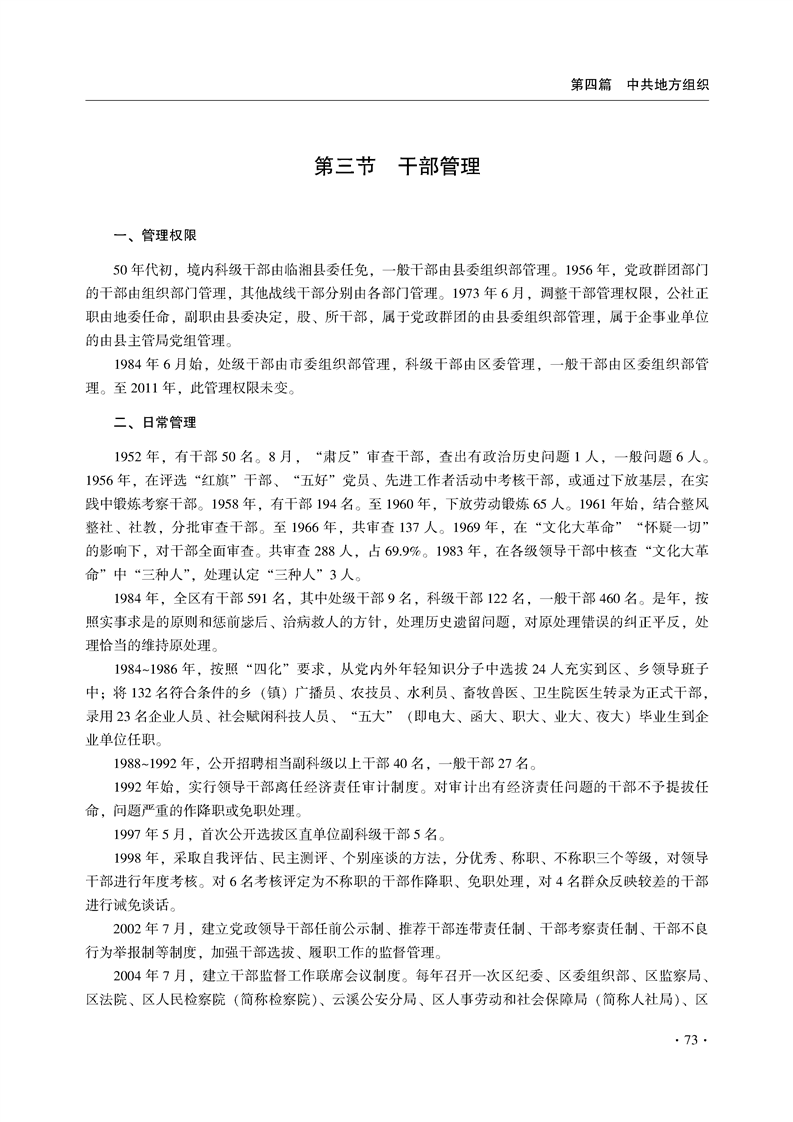 第四篇　中共地方组织

第三节　干部管理

一、管理权限

50年代初，境内科级干部由临湘县委任免，一般干部由县委组织部管理。1956年，党政群团部门的干部由组织部门管理，其他战线干部分别由各部门管理。1973年6月，调整干部管理权限，公社正职由地委任命，副职由县委决定，股、所干部，属于党政群团的由县委组织部管理，属于企事业单位的由县主管局党组管理。

1984年6月始，处级干部由市委组织部管理，科级干部由区委管理，一般干部由区委组织部管理。至2011年，此管理权限未变。

二、日常管理

1952年，有干部50名。8月，“肃反”审查干部，查出有政治历史问题1人，一般问题6人。1956年，在评选“红旗”干部、“五好”党员、先进工作者活动中考核干部，或通过下放基层，在实践中锻炼考察干部。1958年，有干部194名。至1960年，下放劳动锻炼65人。1961年始，结合整风整社、社教，分批审查干部。至1966年，共审查137人。1969年，在“文化大革命”“怀疑一切”的影响下，对干部全面审查。共审查288人，占69.9%。1983年，在各级领导干部中核查“文化大革命”中“三种人”，处理认定“三种人”3人。

1984年，全区有干部591名，其中处级干部9名，科级干部122名，一般干部460名。是年，按照实事求是的原则和惩前毖后、治病救人的方针，处理历史遗留问题，对原处理错误的纠正平反，处理恰当的维持原处理。

1984~1986年，按照“四化”要求，从党内外年轻知识分子中选拔24人充实到区、乡领导班子中；将132名符合条件的乡（镇）广播员、农技员、水利员、畜牧兽医、卫生院医生转录为正式干部，录用23名企业人员、社会赋闲科技人员、“五大”（即电大、函大、职大、业大、夜大）毕业生到企业单位任职。

1988~1992年，公开招聘相当副科级以上干部40名，一般干部27名。

1992年始，实行领导干部离任经济责任审计制度。对审计出有经济责任问题的干部不予提拔任命，问题严重的作降职或免职处理。

1997年5月，首次公开选拔区直单位副科级干部5名。

1998年，采取自我评估、民主测评、个别座谈的方法，分优秀、称职、不称职三个等级，对领导干部进行年度考核。对6名考核评定为不称职的干部作降职、免职处理，对4名群众反映较差的干部进行诫免谈话。

2002年7月，建立党政领导干部任前公示制、推荐干部连带责任制、干部考察责任制、干部不良行为举报制等制度，加强干部选拔、履职工作的监督管理。

2004年7月，建立干部监督工作联席会议制度。每年召开一次区纪委、区委组织部、区监察局、区法院、区人民检察院（简称检察院）、云溪公安分局、区人事劳动和社会保障局（简称人社局）、区

· 73 ·